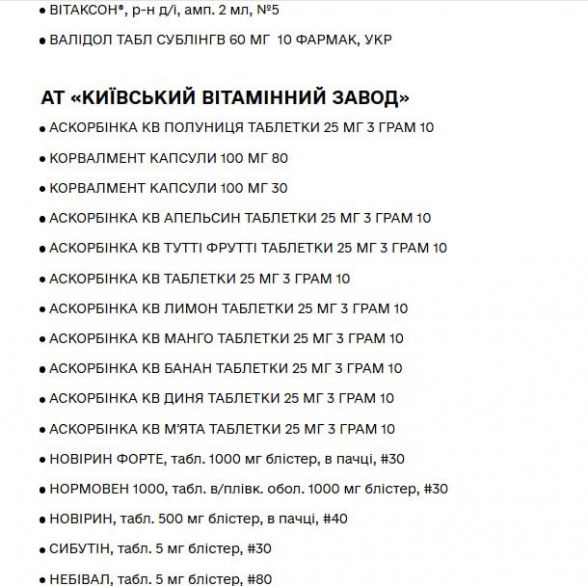 • ВІТАКСОН®, р-н д/і, амп. 2 мл, №5

• ВАЛІДОЛ ТАБЛ СУБЛІНГВ 60 МГ 10 ФАРМАК, УКР

АТ «КИЇВСЬКИЙ ВІТАМІННИЙ ЗАВОД»

• АСКОРБІНКА КВ ПОЛУНИЦЯ ТАБЛЕТКИ 25 МГ 3 ГРАМ 10

• КОРВАЛМЕНТ КАПСУЛИ 100 МГ 80

• КОРВАЛМЕНТ КАПСУЛИ 100 МГ 30

• АСКОРБІНКА КВ АПЕЛЬСИН ТАБЛЕТКИ 25 МГ 3 ГРАМ 10

• АСКОРБІНКА КВ ТУТТІ ФРУТТІ ТАБЛЕТКИ 25 МГ 3 ГРАМ 10

• АСКОРБІНКА КВ ТАБЛЕТКИ 25 МГ 3 ГРАМ 10

• АСКОРБІНКА КВ ЛИМОН ТАБЛЕТКИ 25 МГ 3 ГРАМ 10

• АСКОРБІНКА КВ МАНГО ТАБЛЕТКИ 25 МГ 3 ГРАМ 10

• АСКОРБІНКА КВ БАНАН ТАБЛЕТКИ 25 МГ 3 ГРАМ 10

• АСКОРБІНКА КВ ДИНЯ ТАБЛЕТКИ 25 МГ 3 ГРАМ 10

• АСКОРБІНКА КВ М'ЯТА ТАБЛЕТКИ 25 МГ 3 ГРАМ 10

• НОВІРИН ФОРТЕ, табл. 1000 мг блістер, в пачці, #30

• НОРМОВЕН 1000, табл. в/плівк. обол. 1000 мг блістер, #30

• НОВІРИН, табл. 500 мг блістер, в пачці, #40

• СИБУТІН, табл. 5 мг блістер, #30

• НЕБІВАЛ, табл. 5 мг блістер, #80